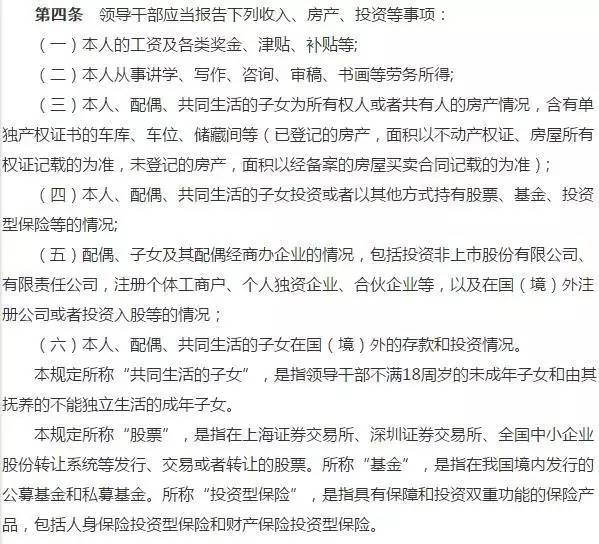 第四条　领导干部应当报告下列收入、房产、投资等事项：

（一）本人的工资及各类奖金、津贴、补贴等;

（二）本人从事讲学、写作、咨询、审稿、书画等劳务所得;

（三）本人、配偶、共同生活的子女为所有权人或者共有人的房产情况，含有单独产权证书的车库、车位、储藏间等（已登记的房产，面积以不动产权证、房屋所有权证记载的为准，未登记的房产，面积以经备案的房屋买卖合同记载的为准）；

（四）本人、配偶、共同生活的子女投资或者以其他方式持有股票、基金、投资型保险等的情况;

（五）配偶、子女及其配偶经商办企业的情况，包括投资非上市股份有限公司、有限责任公司，注册个体工商户、个人独资企业、合伙企业等，以及在国（境）外注册公司或者投资入股等的情况；

（六）本人、配偶、共同生活的子女在国（境）外的存款和投资情况。

本规定所称“共同生活的子女”，是指领导干部不满18周岁的未成年子女和由其抚养的不能独立生活的成年子女。

本规定所称“股票”，是指在上海证券交易所、深圳证券交易所、全国中小企业股份转让系统等发行、交易或者转让的股票。所称“基金”，是指在我国境内发行的公募基金和私募基金。所称“投资型保险”，是指具有保障和投资双重功能的保险产品，包括人身保险投资型保险和财产保险投资型保险。